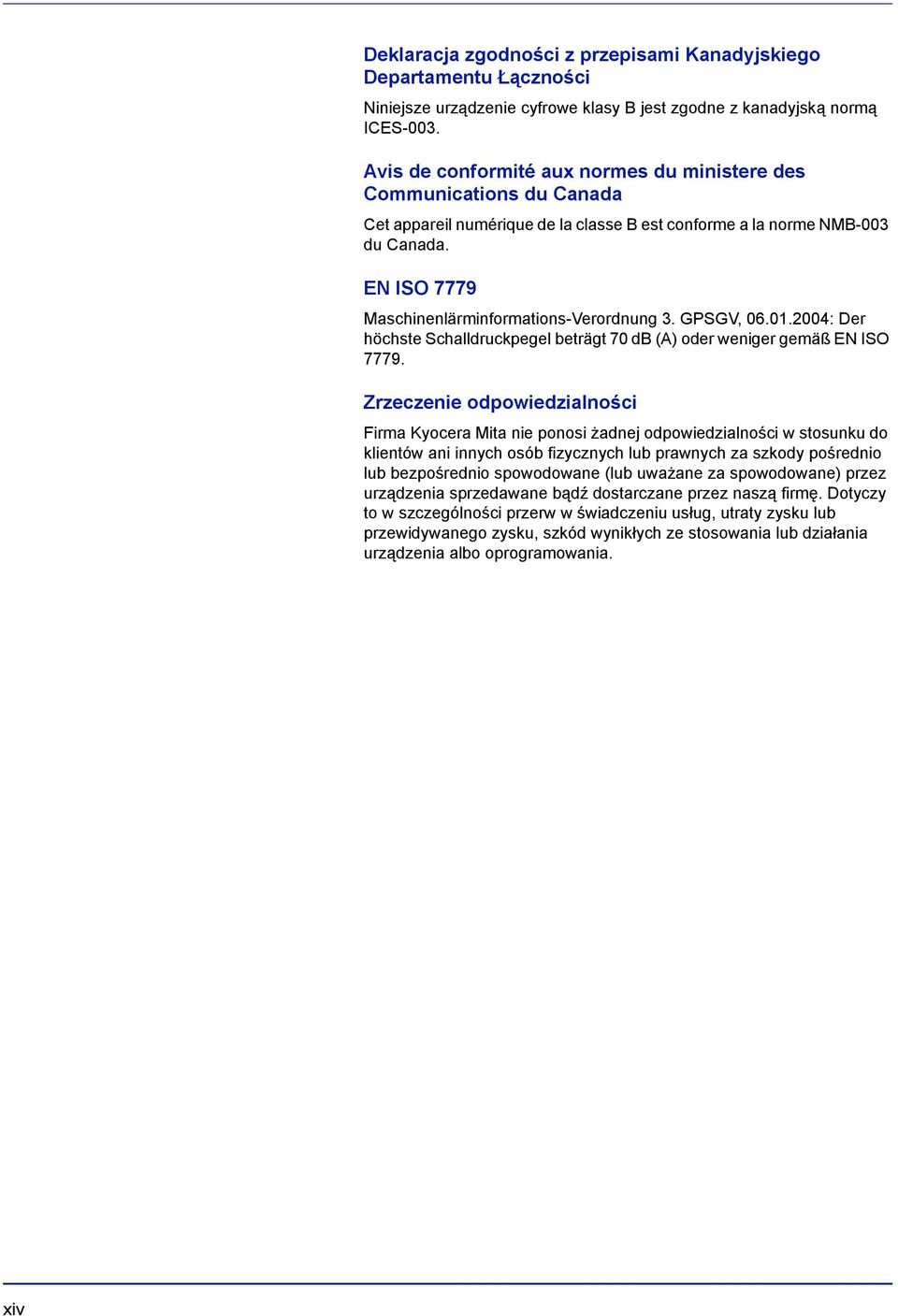 Deklaracja zgodności z przepisami Kanadyjskiego Departamentu Łączności

Niniejsze urządzenie cyfrowe klasy B jest zgodne z kanadyjską normą ICES-003.

Avis de conformité aux normes du ministere des Communications du Canada

Cet appareil numérique de la classe B est conforme a la norme NMB-003 du Canada.

EN ISO 7779

Maschinenlärminformations-Verordnung 3. GPSGV, 06.01.2004: Der höchste Schalldruckpegel beträgt 70 dB (A) oder weniger gemäß EN ISO 7779.

Zrzeczenie odpowiedzialności

Firma Kyocera Mita nie ponosi żadnej odpowiedzialności w stosunku do klientów ani innych osób fizycznych lub prawnych za szkody pośrednio lub bezpośrednio spowodowane (lub uważane za spowodowane) przez urządzenia sprzedawane bądź dostarczane przez naszą firmę. Dotyczy to w szczególności przerw w świadczeniu usług, utraty zysku lub przewidywanego zysku, szkód wynikłych ze stosowania lub działania urządzenia albo oprogramowania.

xiv